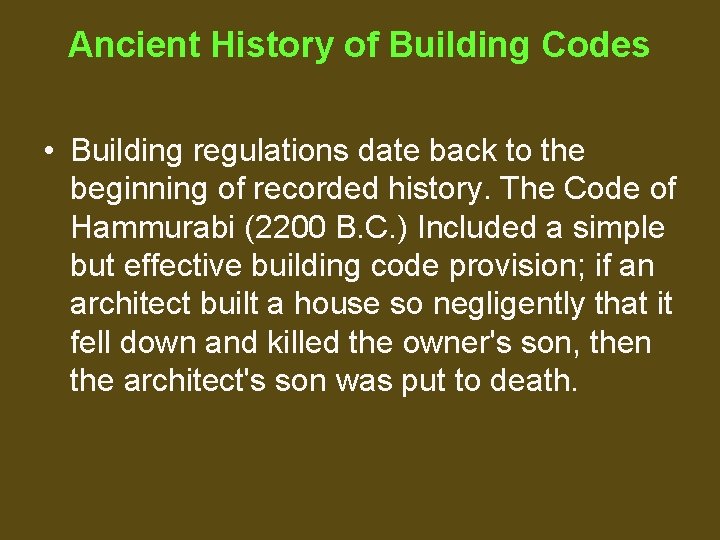 Ancient History of Building Codes

• Building regulations date back to the beginning of recorded history. The Code of Hammurabi (2200 B.C.) Included a simple but effective building code provision; if an architect built a house so negligently that it fell down and killed the owner's son, then the architect's son was put to death.